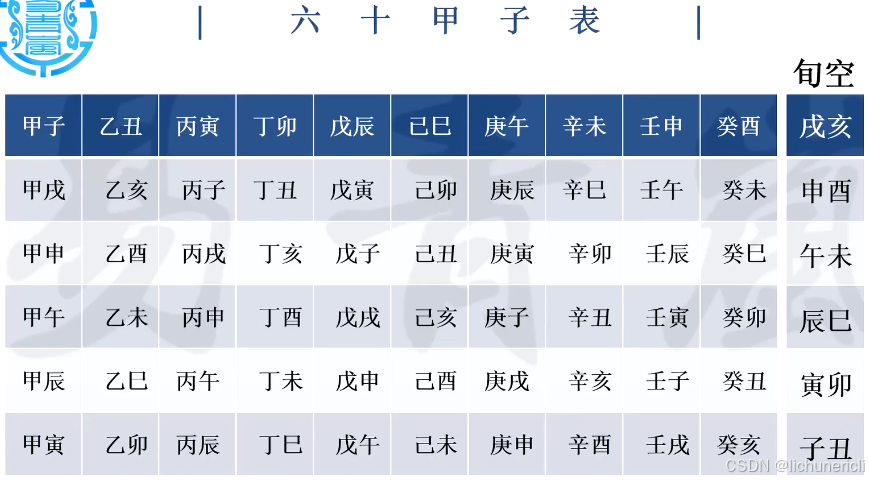 六十甲子表

旬空

| 甲子 | 乙丑 | 丙寅 | 丁卯 | 戊辰 | 己巳 | 庚午 | 辛未 | 壬申 | 癸酉 | 戌亥 |
|---|---|---|---|---|---|---|---|---|---|---|
| 甲戌 | 乙亥 | 丙子 | 丁丑 | 戊寅 | 己卯 | 庚辰 | 辛巳 | 壬午 | 癸未 | 申酉 |
| 甲申 | 乙酉 | 丙戌 | 丁亥 | 戊子 | 己丑 | 庚寅 | 辛卯 | 壬辰 | 癸巳 | 午未 |
| 甲午 | 乙未 | 丙申 | 丁酉 | 戊戌 | 己亥 | 庚子 | 辛丑 | 壬寅 | 癸卯 | 辰巳 |
| 甲辰 | 乙巳 | 丙午 | 丁未 | 戊申 | 己酉 | 庚戌 | 辛亥 | 壬子 | 癸丑 | 寅卯 |
| 甲寅 | 乙卯 | 丙辰 | 丁巳 | 戊午 | 己未 | 庚申 | 辛酉 | 壬戌 | 癸亥 | 子丑 |

CSDN @lichunericli